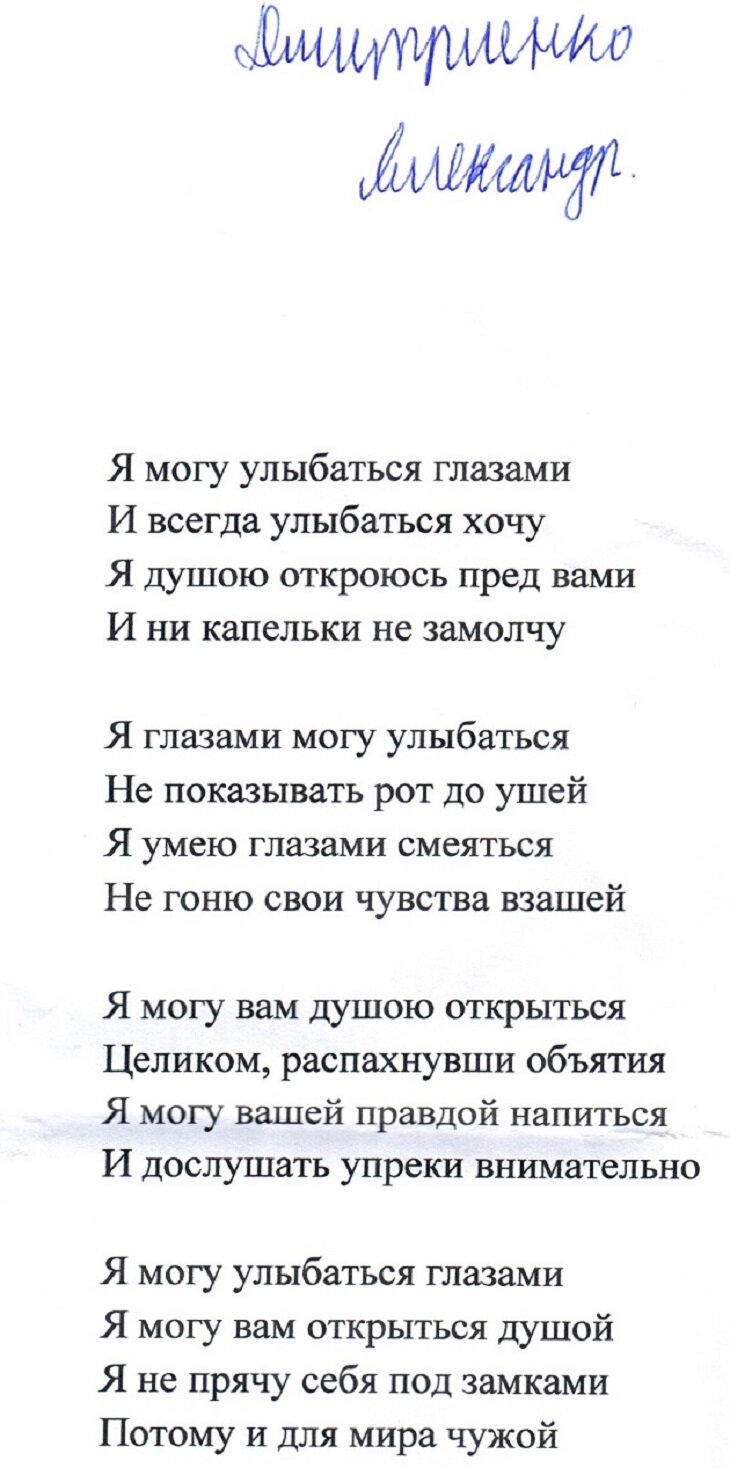 Дмитриенко
Александр.

Я могу улыбаться глазами
И всегда улыбаться хочу
Я душою откроюсь пред вами
И ни капельки не замолчу

Я глазами могу улыбаться
Не показывать рот до ушей
Я умею глазами смеяться
Не гоню свои чувства взашей

Я могу вам душою открыться
Целиком, распахнувши объятия
Я могу вашей правдой напиться
И дослушать упреки внимательно

Я могу улыбаться глазами
Я могу вам открыться душой
Я не прячу себя под замками
Потому и для мира чужой